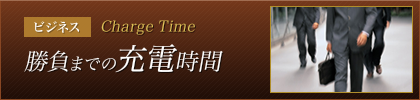 ビジネス Charge Time

勝負までの充電時間